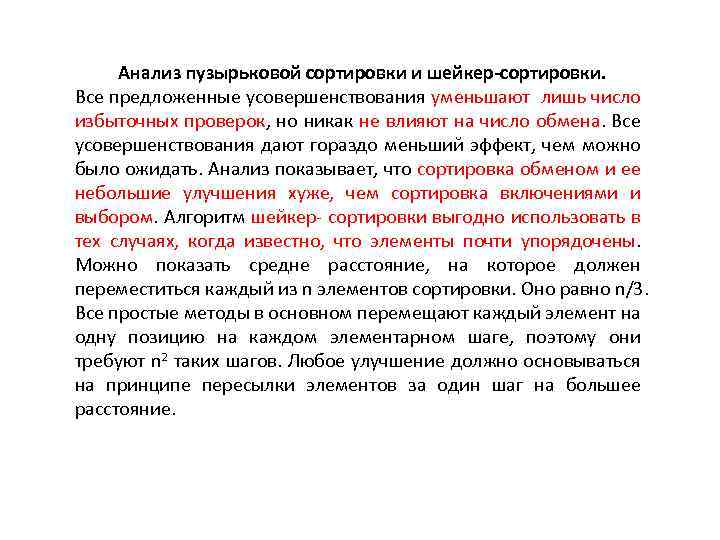 Анализ пузырьковой сортировки и шейкер-сортировки.

Все предложенные усовершенствования уменьшают лишь число избыточных проверок, но никак не влияют на число обмена. Все усовершенствования дают гораздо меньший эффект, чем можно было ожидать. Анализ показывает, что сортировка обменом и ее небольшие улучшения хуже, чем сортировка включениями и выбором. Алгоритм шейкер- сортировки выгодно использовать в тех случаях, когда известно, что элементы почти упорядочены. Можно показать средне расстояние, на которое должен переместиться каждый из n элементов сортировки. Оно равно n/3. Все простые методы в основном перемещают каждый элемент на одну позицию на каждом элементарном шаге, поэтому они требуют $n^2$ таких шагов. Любое улучшение должно основываться на принципе пересылки элементов за один шаг на большее расстояние.